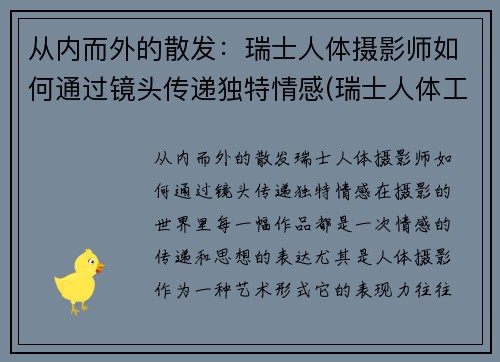 从内而外的散发：瑞士人体摄影师如何通过镜头传递独特情感(瑞士人体工

从内而外的散发瑞士人体摄影师如何通过镜头传递独特情感在摄影的世界里每一幅作品都是一次情感的传递和思想的表达尤其是人体摄影作为一种艺术形式它的表现力往往